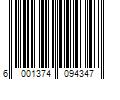 6 001374 094347